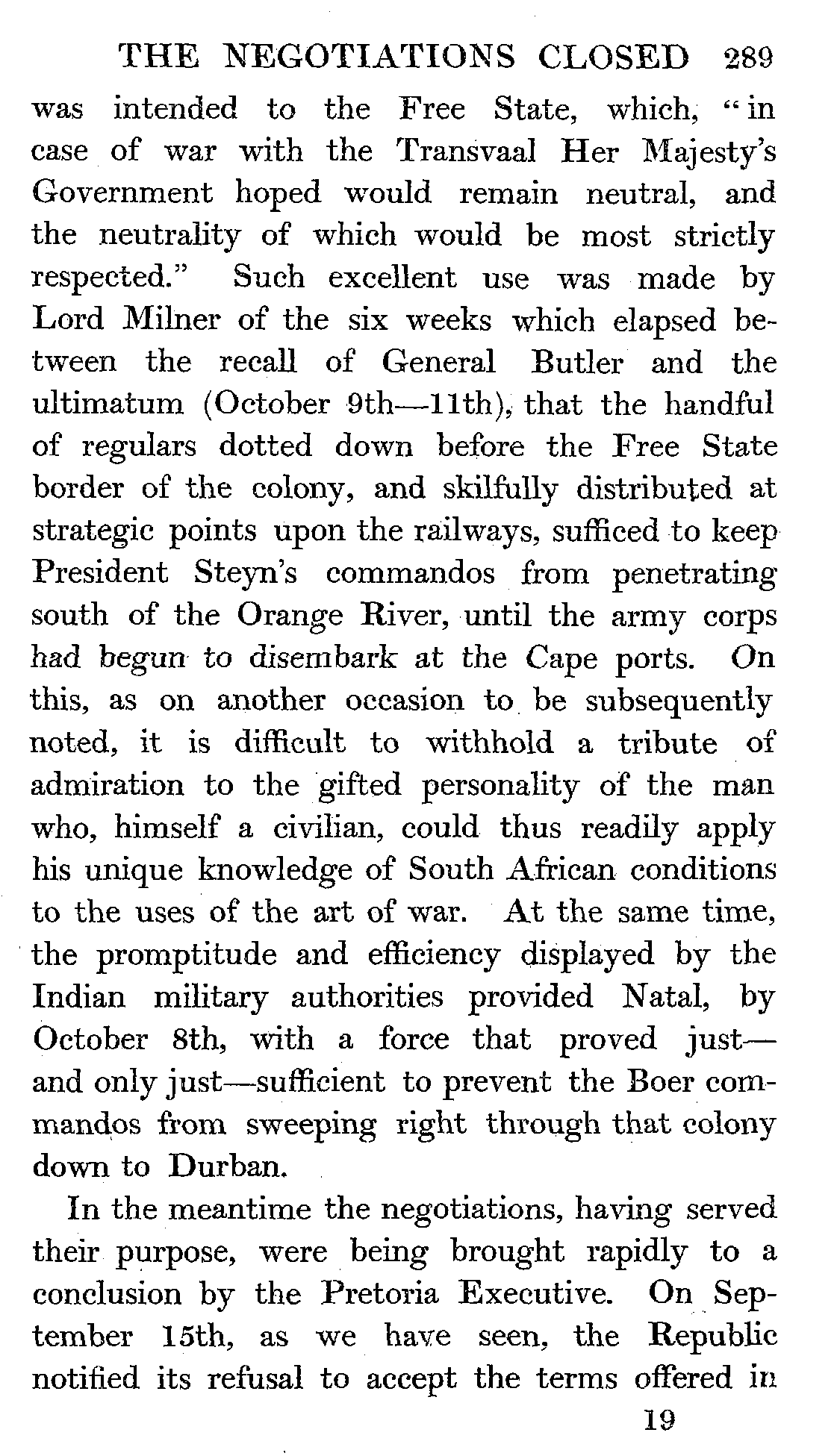 THE NEGOTIATIONS CLOSED 289

was intended to the Free State, which, "in case of war with the Transvaal Her Majesty's Government hoped would remain neutral, and the neutrality of which would be most strictly respected." Such excellent use was made by Lord Milner of the six weeks which elapsed between the recall of General Butler and the ultimatum (October 9th—11th), that the handful of regulars dotted down before the Free State border of the colony, and skilfully distributed at strategic points upon the railways, sufficed to keep President Steyn's commandos from penetrating south of the Orange River, until the army corps had begun to disembark at the Cape ports. On this, as on another occasion to be subsequently noted, it is difficult to withhold a tribute of admiration to the gifted personality of the man who, himself a civilian, could thus readily apply his unique knowledge of South African conditions to the uses of the art of war. At the same time, the promptitude and efficiency displayed by the Indian military authorities provided Natal, by October 8th, with a force that proved just—and only just—sufficient to prevent the Boer commandos from sweeping right through that colony down to Durban.

In the meantime the negotiations, having served their purpose, were being brought rapidly to a conclusion by the Pretoria Executive. On September 15th, as we have seen, the Republic notified its refusal to accept the terms offered in

19